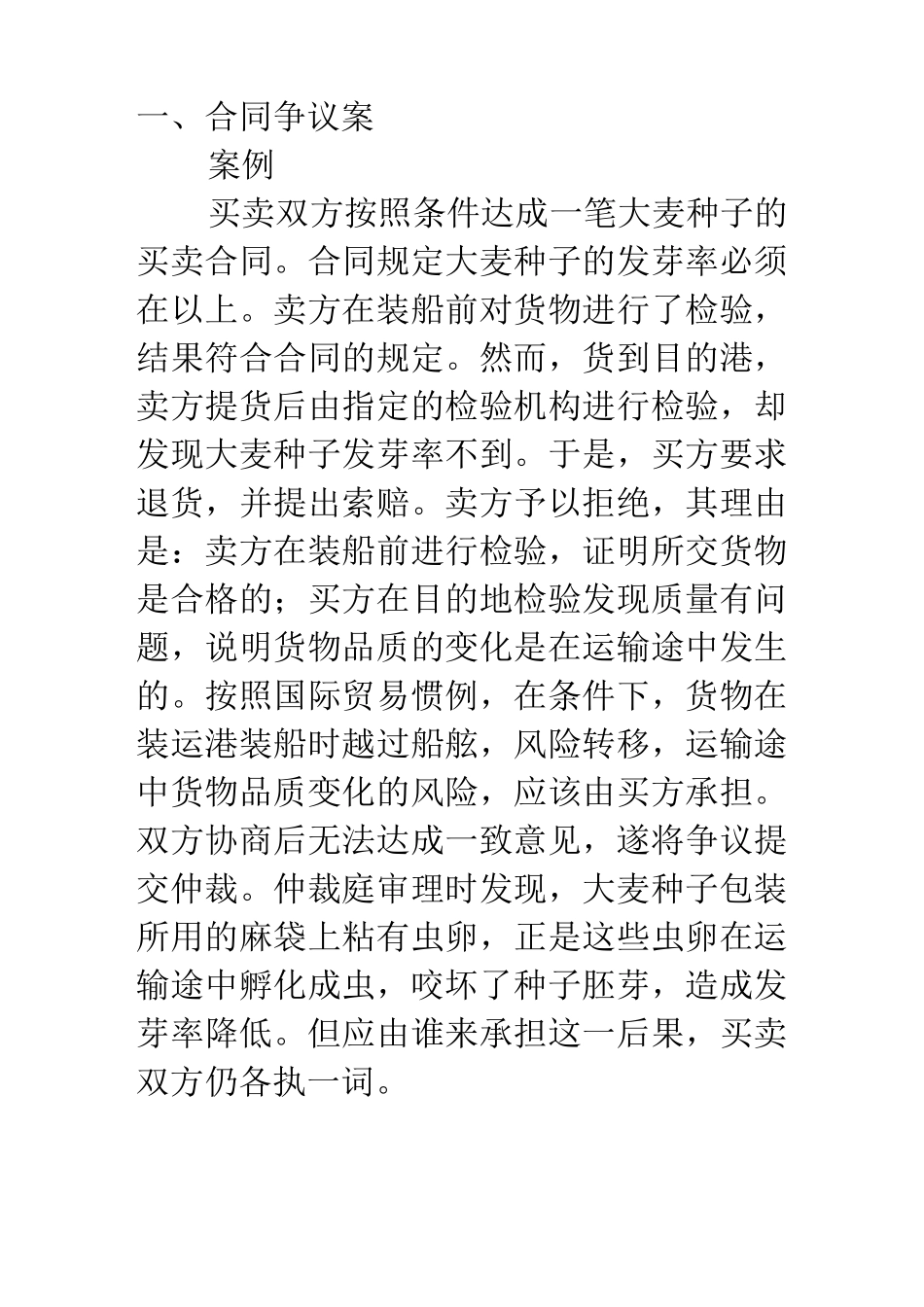 一、合同争议案

案例

买卖双方按照条件达成一笔大麦种子的买卖合同。合同规定大麦种子的发芽率必须在以上。卖方在装船前对货物进行了检验，结果符合合同的规定。然而，货到目的港，卖方提货后由指定的检验机构进行检验，却发现大麦种子发芽率不到。于是，买方要求退货，并提出索赔。卖方予以拒绝，其理由是：卖方在装船前进行检验，证明所交货物是合格的；买方在目的地检验发现质量有问题，说明货物品质的变化是在运输途中发生的。按照国际贸易惯例，在条件下，货物在装运港装船时越过船舷，风险转移，运输途中货物品质变化的风险，应该由买方承担。双方协商后无法达成一致意见，遂将争议提交仲裁。仲裁庭审理时发现，大麦种子包装所用的麻袋上粘有虫卵，正是这些虫卵在运输途中孵化成虫，咬坏了种子胚芽，造成发芽率降低。但应由谁来承担这一后果，买卖双方仍各执一词。